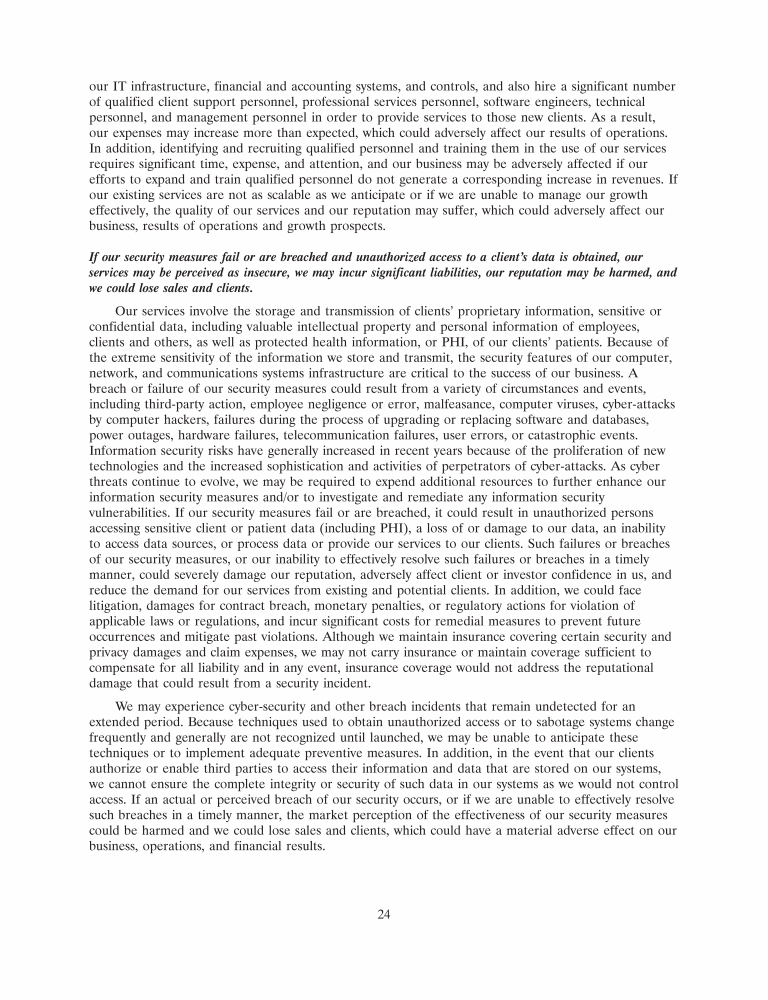 our IT infrastructure, financial and accounting systems, and controls, and also hire a significant number of qualified client support personnel, professional services personnel, software engineers, technical personnel, and management personnel in order to provide services to those new clients. As a result, our expenses may increase more than expected, which could adversely affect our results of operations. In addition, identifying and recruiting qualified personnel and training them in the use of our services requires significant time, expense, and attention, and our business may be adversely affected if our efforts to expand and train qualified personnel do not generate a corresponding increase in revenues. If our existing services are not as scalable as we anticipate or if we are unable to manage our growth effectively, the quality of our services and our reputation may suffer, which could adversely affect our business, results of operations and growth prospects.

If our security measures fail or are breached and unauthorized access to a client's data is obtained, our services may be perceived as insecure, we may incur significant liabilities, our reputation may be harmed, and we could lose sales and clients.

Our services involve the storage and transmission of clients' proprietary information, sensitive or confidential data, including valuable intellectual property and personal information of employees, clients and others, as well as protected health information, or PHI, of our clients' patients. Because of the extreme sensitivity of the information we store and transmit, the security features of our computer, network, and communications systems infrastructure are critical to the success of our business. A breach or failure of our security measures could result from a variety of circumstances and events, including third-party action, employee negligence or error, malfeasance, computer viruses, cyber-attacks by computer hackers, failures during the process of upgrading or replacing software and databases, power outages, hardware failures, telecommunication failures, user errors, or catastrophic events. Information security risks have generally increased in recent years because of the proliferation of new technologies and the increased sophistication and activities of perpetrators of cyber-attacks. As cyber threats continue to evolve, we may be required to expend additional resources to further enhance our information security measures and/or to investigate and remediate any information security vulnerabilities. If our security measures fail or are breached, it could result in unauthorized persons accessing sensitive client or patient data (including PHI), a loss of or damage to our data, an inability to access data sources, or process data or provide our services to our clients. Such failures or breaches of our security measures, or our inability to effectively resolve such failures or breaches in a timely manner, could severely damage our reputation, adversely affect client or investor confidence in us, and reduce the demand for our services from existing and potential clients. In addition, we could face litigation, damages for contract breach, monetary penalties, or regulatory actions for violation of applicable laws or regulations, and incur significant costs for remedial measures to prevent future occurrences and mitigate past violations. Although we maintain insurance covering certain security and privacy damages and claim expenses, we may not carry insurance or maintain coverage sufficient to compensate for all liability and in any event, insurance coverage would not address the reputational damage that could result from a security incident.

We may experience cyber-security and other breach incidents that remain undetected for an extended period. Because techniques used to obtain unauthorized access or to sabotage systems change frequently and generally are not recognized until launched, we may be unable to anticipate these techniques or to implement adequate preventive measures. In addition, in the event that our clients authorize or enable third parties to access their information and data that are stored on our systems, we cannot ensure the complete integrity or security of such data in our systems as we would not control access. If an actual or perceived breach of our security occurs, or if we are unable to effectively resolve such breaches in a timely manner, the market perception of the effectiveness of our security measures could be harmed and we could lose sales and clients, which could have a material adverse effect on our business, operations, and financial results.

24